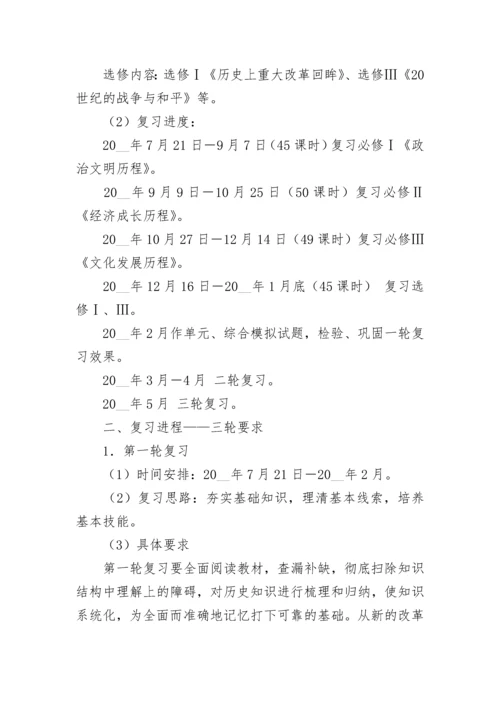 选修内容：选修Ⅰ《历史上重大改革回眸》、选修Ⅲ《20世纪的战争与和平》等。

（2）复习进度：

20__年7月21日—9月7日（45课时）复习必修Ⅰ《政治文明历程》。

20__年9月9日—10月25日（50课时）复习必修Ⅱ《经济成长历程》。

20__年10月27日—12月14日（49课时）复习必修Ⅲ《文化发展历程》。

20__年12月16日—20__年1月底（45课时） 复习选修Ⅰ、Ⅲ。

20__年2月作单元、综合模拟试题，检验、巩固一轮复习效果。

20__年3月—4月 二轮复习。

20__年5月 三轮复习。

二、复习进程——三轮要求

1．第一轮复习

（1）时间安排：20__年7月21日—20__年2月。

（2）复习思路：夯实基础知识，理清基本线索，培养基本技能。

（3）具体要求

第一轮复习要全面阅读教材，查漏补缺，彻底扫除知识结构中理解上的障碍，对历史知识进行梳理和归纳，使知识系统化，为全面而准确地记忆打下可靠的基础。从新的改革